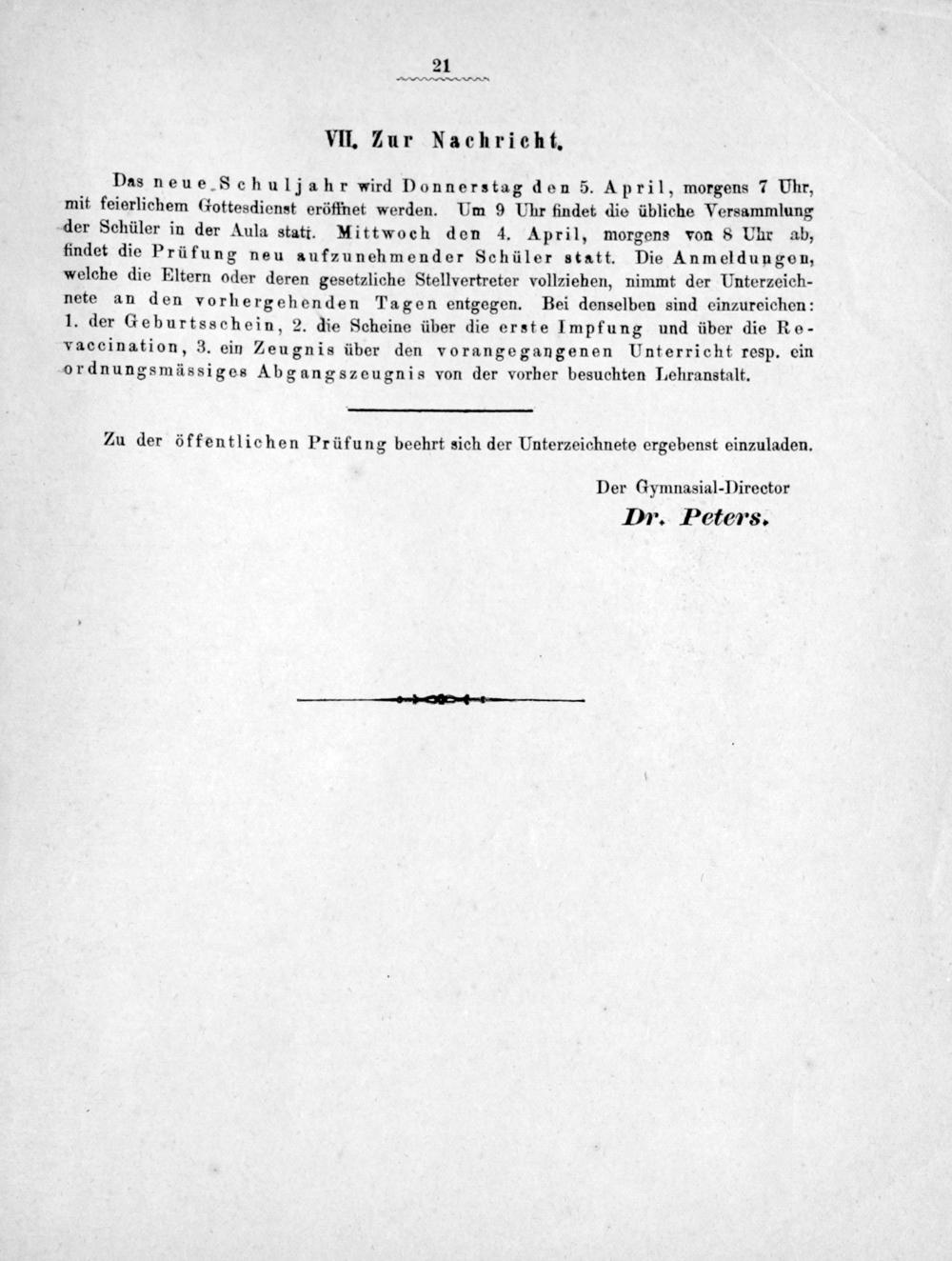 21

VII. Zur Nachricht.

Das neue Schuljahr wird Donnerstag den 5. April, morgens 7 Uhr, mit feierlichem Gottesdienst eröffnet werden. Um 9 Uhr findet die übliche Versammlung der Schüler in der Aula statt. Mittwoch den 4. April, morgens von 8 Uhr ab, findet die Prüfung neu aufzunehmender Schüler statt. Die Anmeldungen, welche die Eltern oder deren gesetzliche Stellvertreter vollziehen, nimmt der Unterzeichnete an den vorhergehenden Tagen entgegen. Bei denselben sind einzureichen: 1. der Geburtsschein, 2. die Scheine über die erste Impfung und über die Revaccination, 3. ein Zeugnis über den vorangegangenen Unterricht resp. ein ordnungsmässiges Abgangszeugnis von der vorher besuchten Lehranstalt.

Zu der öffentlichen Prüfung beehrt sich der Unterzeichnete ergebenst einzuladen.

Der Gymnasial-Director
Dr. Peters.